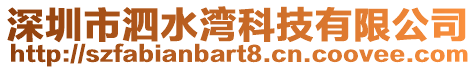 深圳市泗水湾科技有限公司
http://szfabianbart8.cn.coovee.com